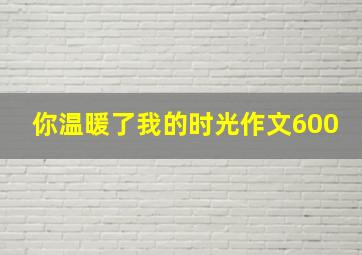 你温暖了我的时光作文600